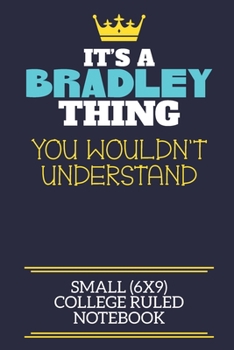 IT'S A
BRADLEY
THING
YOU WOULDN'T
UNDERSTAND

SMALL (6X9)
COLLEGE RULED
NOTEBOOK